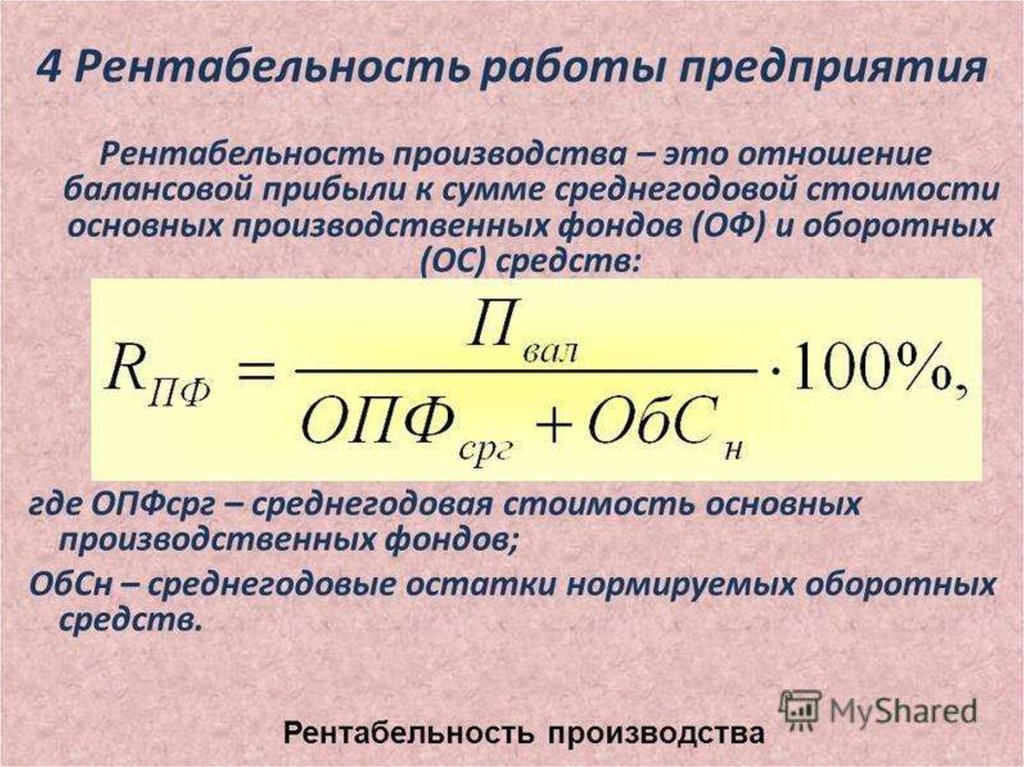 4 Рентабельность работы предприятия

Рентабельность производства – это отношение балансовой прибыли к сумме среднегодовой стоимости основных производственных фондов (ОФ) и оборотных (ОС) средств:

$R_{ПФ} = \frac{П_{вал}}{ОПФ_{срг} + ОбС_{н}} \cdot 100\%,$

где ОПФсрг – среднегодовая стоимость основных производственных фондов;

ОбСн – среднегодовые остатки нормируемых оборотных средств.

Рентабельность производства

MyShared